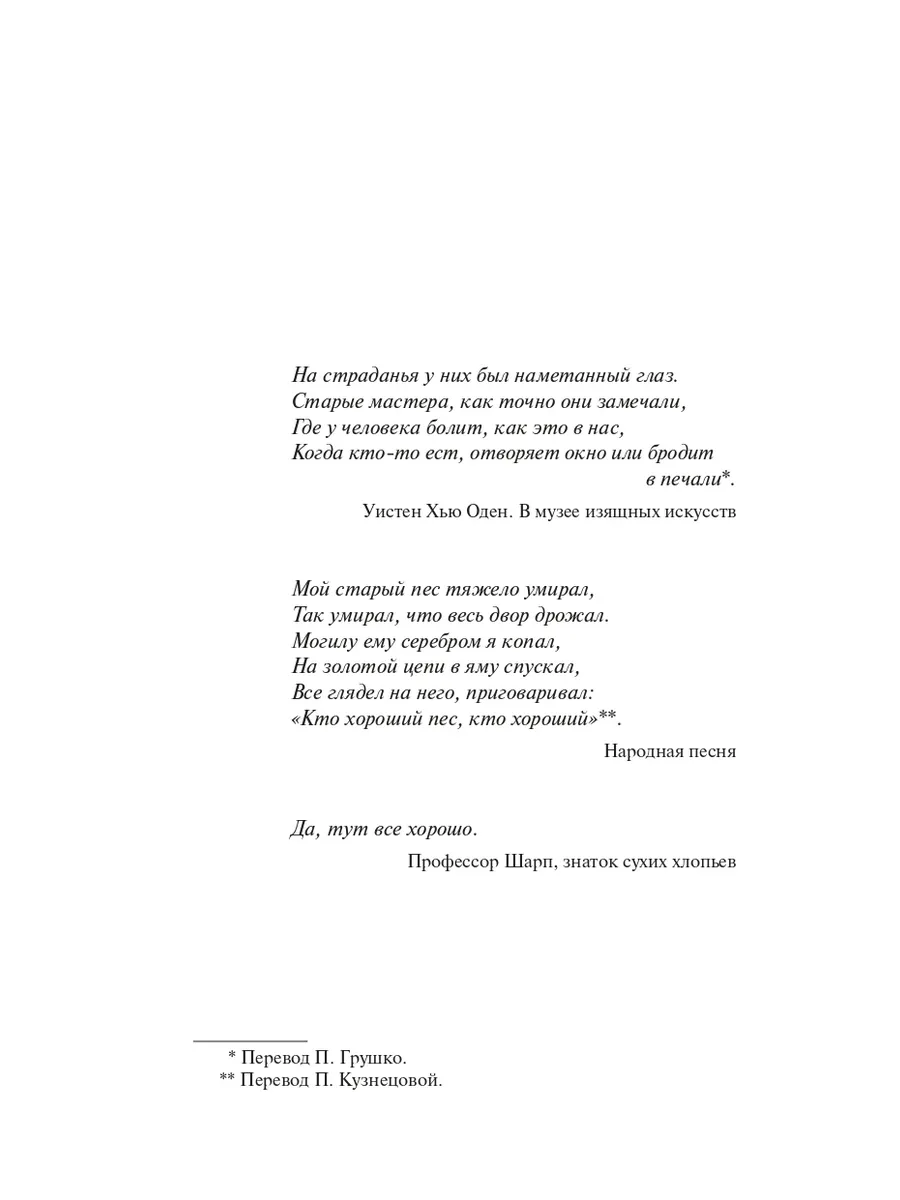 На страданья у них был наметанный глаз.
Старые мастера, как точно они замечали,
Где у человека болит, как это в нас,
Когда кто-то ест, отворяет окно или бродит
в печали*.

Уистен Хью Оден. В музее изящных искусств

Мой старый пес тяжело умирал,
Так умирал, что весь двор дрожал.
Могилу ему серебром я копал,
На золотой цепи в яму спускал,
Все глядел на него, приговаривал:
«Кто хороший пес, кто хороший»**.

Народная песня

Да, тут все хорошо.

Профессор Шарп, знаток сухих хлопьев

* Перевод П. Грушко.
** Перевод П. Кузнецовой.